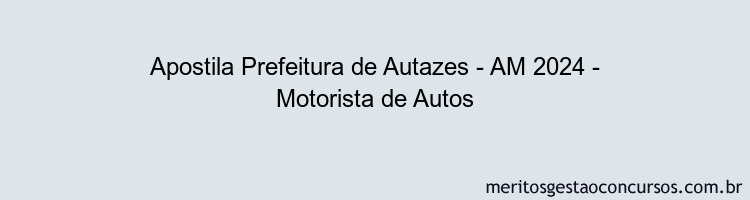 Apostila Prefeitura de Autazes - AM 2024 - Motorista de Autos

meritosgestaoconcursos.com.br